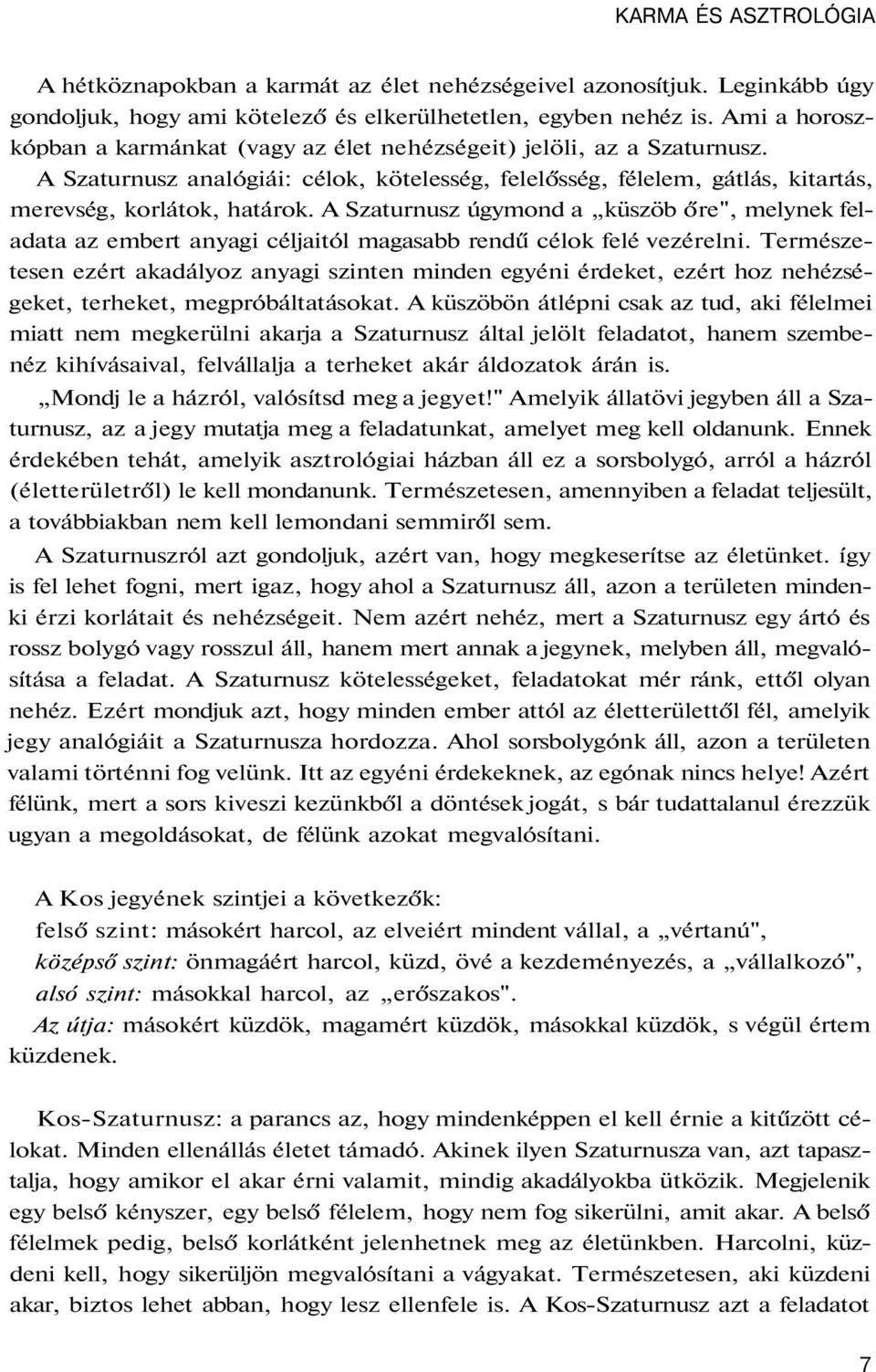 KARMA ÉS ASZTROLÓGIA

A hétköznapokban a karmát az élet nehézségeivel azonosítjuk. Leginkább úgy gondoljuk, hogy ami kötelező és elkerülhetetlen, egyben nehéz is. Ami a horoszkópban a karmánkat (vagy az élet nehézségeit) jelöli, az a Szaturnusz. A Szaturnusz analógiái: célok, kötelesség, felelősség, félelem, gátlás, kitartás, merevség, korlátok, határok. A Szaturnusz úgymond a „küszöb őre", melynek feladata az embert anyagi céljaitól magasabb rendű célok felé vezérelni. Természetesen ezért akadályoz anyagi szinten minden egyéni érdeket, ezért hoz nehézségeket, terheket, megpróbáltatásokat. A küszöbön átlépni csak az tud, aki félelmei miatt nem megkerülni akarja a Szaturnusz által jelölt feladatot, hanem szembenéz kihívásaival, felvállalja a terheket akár áldozatok árán is.

„Mondj le a házról, valósítsd meg a jegyet!" Amelyik állatövi jegyben áll a Szaturnusz, az a jegy mutatja meg a feladatunkat, amelyet meg kell oldanunk. Ennek érdekében tehát, amelyik asztrológiai házban áll ez a sorsbolygó, arról a házról (életterületről) le kell mondanunk. Természetesen, amennyiben a feladat teljesült, a továbbiakban nem kell lemondani semmiről sem.

A Szaturnuszról azt gondoljuk, azért van, hogy megkeserítse az életünket. így is fel lehet fogni, mert igaz, hogy ahol a Szaturnusz áll, azon a területen mindenki érzi korlátait és nehézségeit. Nem azért nehéz, mert a Szaturnusz egy ártó és rossz bolygó vagy rosszul áll, hanem mert annak a jegynek, melyben áll, megvalósítása a feladat. A Szaturnusz kötelességeket, feladatokat mér ránk, ettől olyan nehéz. Ezért mondjuk azt, hogy minden ember attól az életterülettől fél, amelyik jegy analógiáit a Szaturnusza hordozza. Ahol sorsbolygónk áll, azon a területen valami történni fog velünk. Itt az egyéni érdekeknek, az egónak nincs helye! Azért félünk, mert a sors kiveszi kezünkből a döntések jogát, s bár tudattalanul érezzük ugyan a megoldásokat, de félünk azokat megvalósítani.

A Kos jegyének szintjei a következők:
felső szint: másokért harcol, az elveiért mindent vállal, a „vértanú",
középső szint: önmagáért harcol, küzd, övé a kezdeményezés, a „vállalkozó",
alsó szint: másokkal harcol, az „erőszakos".
Az útja: másokért küzdök, magamért küzdök, másokkal küzdök, s végül értem küzdenek.

Kos-Szaturnusz: a parancs az, hogy mindenképpen el kell érnie a kitűzött célokat. Minden ellenállás életet támadó. Akinek ilyen Szaturnusza van, azt tapasztalja, hogy amikor el akar érni valamit, mindig akadályokba ütközik. Megjelenik egy belső kényszer, egy belső félelem, hogy nem fog sikerülni, amit akar. A belső félelmek pedig, belső korlátként jelenhetnek meg az életünkben. Harcolni, küzdeni kell, hogy sikerüljön megvalósítani a vágyakat. Természetesen, aki küzdeni akar, biztos lehet abban, hogy lesz ellenfele is. A Kos-Szaturnusz azt a feladatot

7